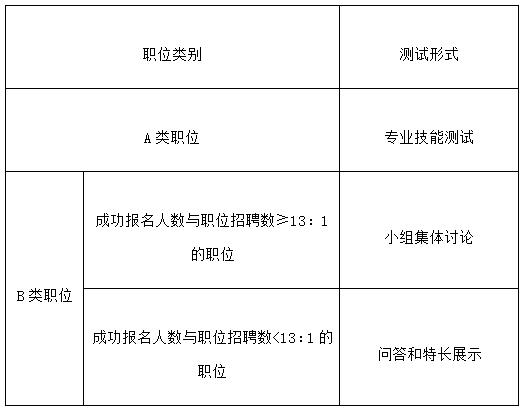 | 职位类别 | | 测试形式 |
|---|---|---|
| A类职位 | | 专业技能测试 |
| B类职位 | 成功报名人数与职位招聘数≥13：1的职位 | 小组集体讨论 |
| | 成功报名人数与职位招聘数<13:1的职位 | 问答和特长展示 |